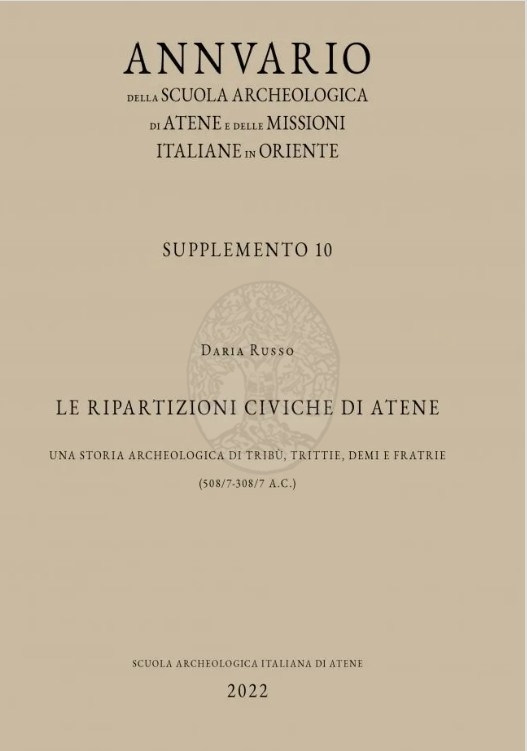 ANNVARIO
DELLA SCUOLA ARCHEOLOGICA
DI ATENE E DELLE MISSIONI
ITALIANE IN ORIENTE

SUPPLEMENTO 10

DARIA RUSSO

LE RIPARTIZIONI CIVICHE DI ATENE

UNA STORIA ARCHEOLOGICA DI TRIBÙ, TRITTIE, DEMI E FRATRIE

(508/7-308/7 A.C.)

SCUOLA ARCHEOLOGICA ITALIANA DI ATENE

2022